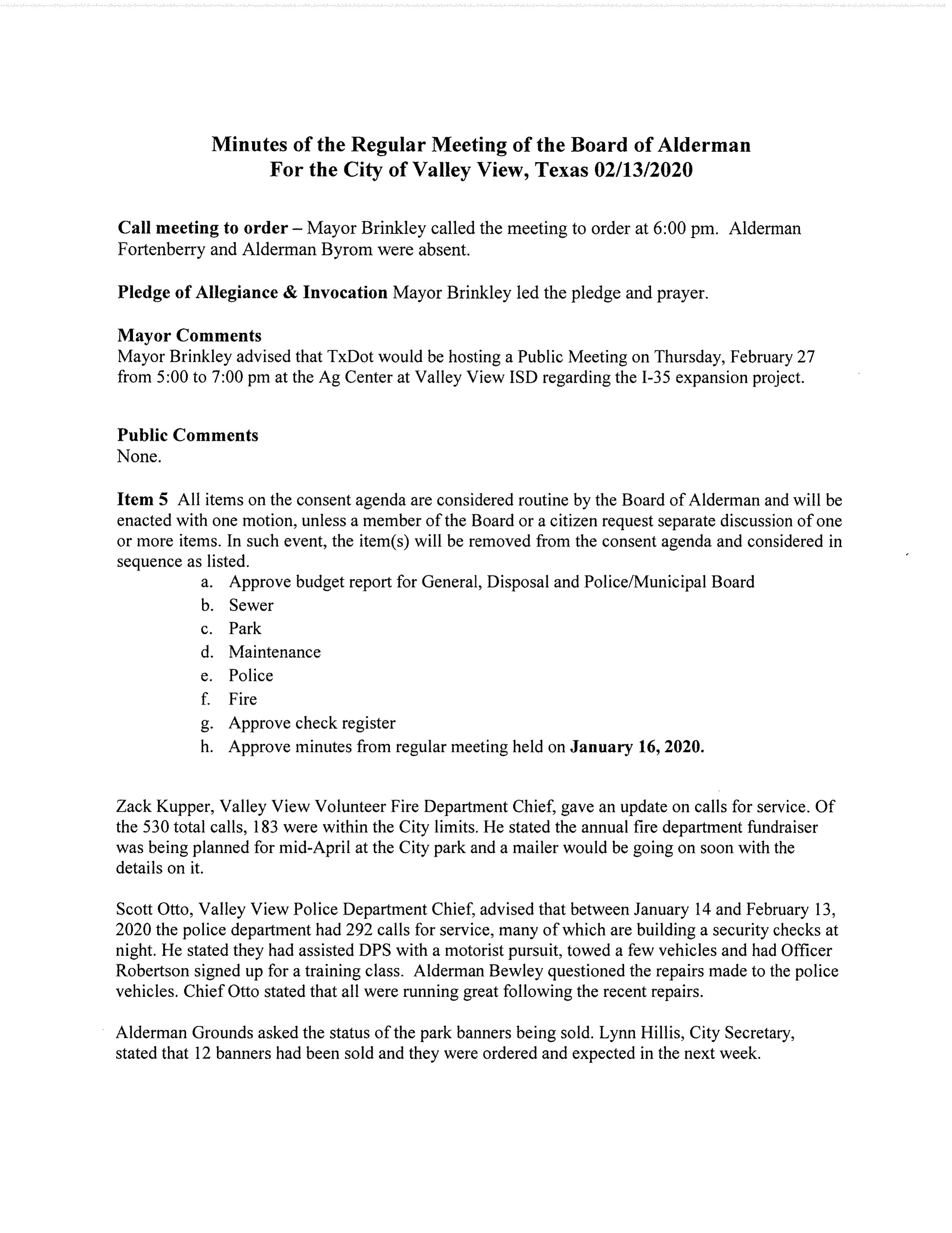 Minutes of the Regular Meeting of the Board of Alderman
For the City of Valley View, Texas 02/13/2020

Call meeting to order – Mayor Brinkley called the meeting to order at 6:00 pm. Alderman Fortenberry and Alderman Byrom were absent.

Pledge of Allegiance & Invocation Mayor Brinkley led the pledge and prayer.

Mayor Comments
Mayor Brinkley advised that TxDot would be hosting a Public Meeting on Thursday, February 27 from 5:00 to 7:00 pm at the Ag Center at Valley View ISD regarding the I-35 expansion project.

Public Comments
None.

Item 5 All items on the consent agenda are considered routine by the Board of Alderman and will be enacted with one motion, unless a member of the Board or a citizen request separate discussion of one or more items. In such event, the item(s) will be removed from the consent agenda and considered in sequence as listed.
a. Approve budget report for General, Disposal and Police/Municipal Board
b. Sewer
c. Park
d. Maintenance
e. Police
f. Fire
g. Approve check register
h. Approve minutes from regular meeting held on January 16, 2020.

Zack Kupper, Valley View Volunteer Fire Department Chief, gave an update on calls for service. Of the 530 total calls, 183 were within the City limits. He stated the annual fire department fundraiser was being planned for mid-April at the City park and a mailer would be going on soon with the details on it.

Scott Otto, Valley View Police Department Chief, advised that between January 14 and February 13, 2020 the police department had 292 calls for service, many of which are building a security checks at night. He stated they had assisted DPS with a motorist pursuit, towed a few vehicles and had Officer Robertson signed up for a training class. Alderman Bewley questioned the repairs made to the police vehicles. Chief Otto stated that all were running great following the recent repairs.

Alderman Grounds asked the status of the park banners being sold. Lynn Hillis, City Secretary, stated that 12 banners had been sold and they were ordered and expected in the next week.